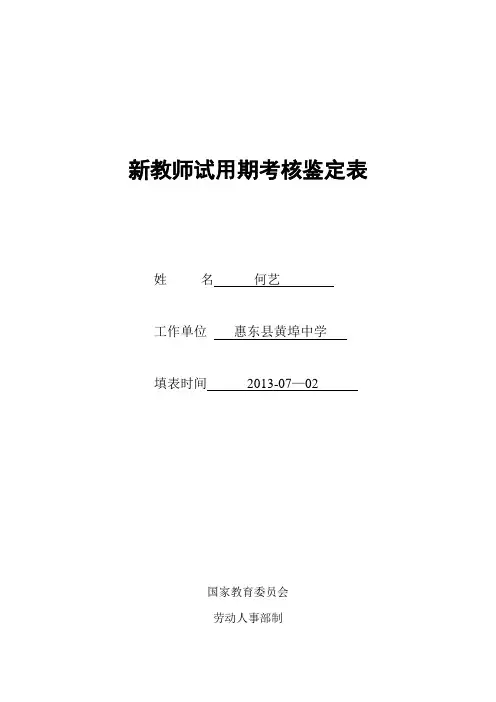 新教师试用期考核鉴定表

姓　　名　何艺

工作单位　惠东县黄埠中学

填表时间　2013-07—02

国家教育委员会

劳动人事部制